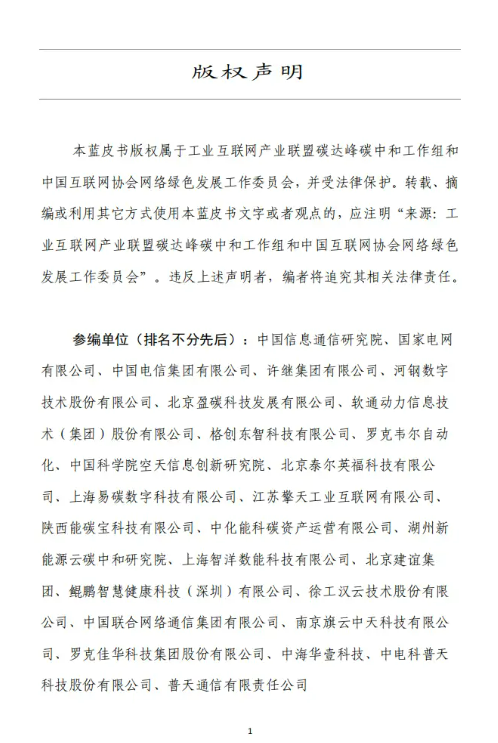 版权声明

本蓝皮书版权属于工业互联网产业联盟碳达峰碳中和工作组和中国互联网协会网络绿色发展工作委员会，并受法律保护。转载、摘编或利用其它方式使用本蓝皮书文字或者观点的，应注明“来源：工业互联网产业联盟碳达峰碳中和工作组和中国互联网协会网络绿色发展工作委员会”。违反上述声明者，编者将追究其相关法律责任。

参编单位（排名不分先后）：中国信息通信研究院、国家电网有限公司、中国电信集团有限公司、许继集团有限公司、河钢数字技术股份有限公司、北京盈碳科技发展有限公司、软通动力信息技术（集团）股份有限公司、格创东智科技有限公司、罗克韦尔自动化、中国科学院空天信息创新研究院、北京泰尔英福科技有限公司、上海易碳数字科技有限公司、江苏擎天工业互联网有限公司、陕西能碳宝科技有限公司、中化能科碳资产运营有限公司、湖州新能源云碳中和研究院、上海智洋数能科技有限公司、北京建谊集团、鲲鹏智慧健康科技（深圳）有限公司、徐工汉云技术股份有限公司、中国联合网络通信集团有限公司、南京旗云中天科技有限公司、罗克佳华科技集团股份有限公司、中海华壹科技、中电科普天科技股份有限公司、普天通信有限责任公司

1